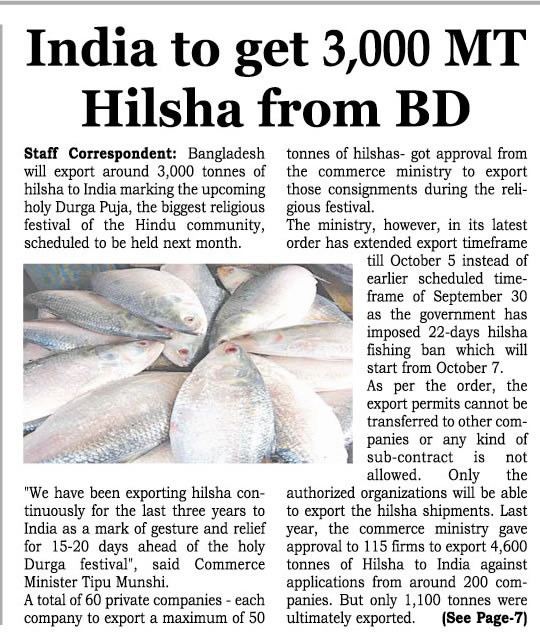 India to get 3,000 MT Hilsha from BD

Staff Correspondent: Bangladesh will export around 3,000 tonnes of hilsha to India marking the upcoming holy Durga Puja, the biggest religious festival of the Hindu community, scheduled to be held next month.

"We have been exporting hilsha continuously for the last three years to India as a mark of gesture and relief for 15-20 days ahead of the holy Durga festival", said Commerce Minister Tipu Munshi.

A total of 60 private companies - each company to export a maximum of 50 tonnes of hilshas- got approval from the commerce ministry to export those consignments during the religious festival.

The ministry, however, in its latest order has extended export timeframe till October 5 instead of earlier scheduled timeframe of September 30 as the government has imposed 22-days hilsha fishing ban which will start from October 7.

As per the order, the export permits cannot be transferred to other companies or any kind of sub-contract is not allowed. Only the authorized organizations will be able to export the hilsha shipments. Last year, the commerce ministry gave approval to 115 firms to export 4,600 tonnes of Hilsha to India against applications from around 200 companies. But only 1,100 tonnes were ultimately exported. (See Page-7)